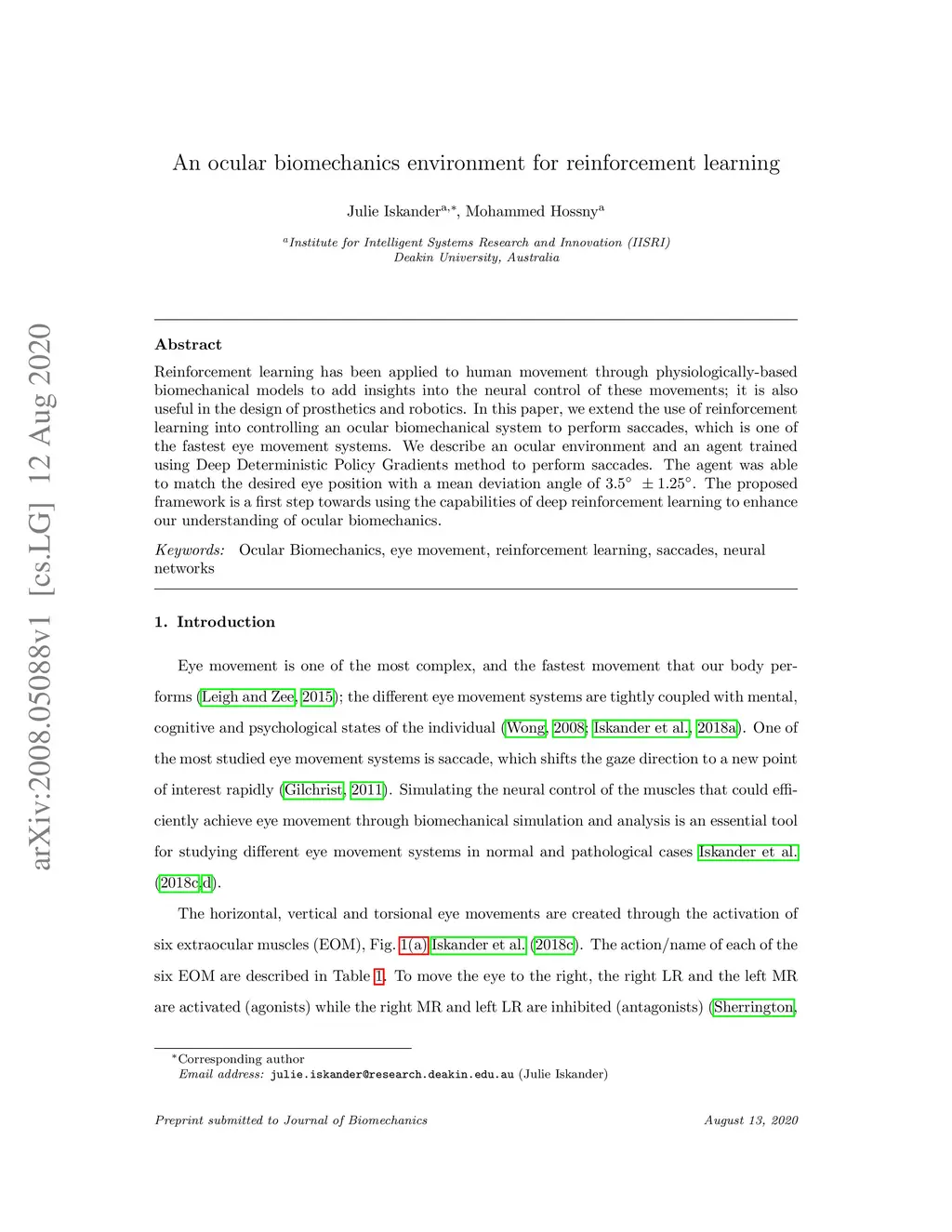 arXiv:2008.05088v1 [cs.LG] 12 Aug 2020

An ocular biomechanics environment for reinforcement learning

Julie Iskander$^{a,*}$, Mohammed Hossny$^{a}$

$^{a}$Institute for Intelligent Systems Research and Innovation (IISRI)
Deakin University, Australia

Abstract

Reinforcement learning has been applied to human movement through physiologically-based biomechanical models to add insights into the neural control of these movements; it is also useful in the design of prosthetics and robotics. In this paper, we extend the use of reinforcement learning into controlling an ocular biomechanical system to perform saccades, which is one of the fastest eye movement systems. We describe an ocular environment and an agent trained using Deep Deterministic Policy Gradients method to perform saccades. The agent was able to match the desired eye position with a mean deviation angle of $3.5^\circ \pm 1.25^\circ$. The proposed framework is a first step towards using the capabilities of deep reinforcement learning to enhance our understanding of ocular biomechanics.

Keywords: Ocular Biomechanics, eye movement, reinforcement learning, saccades, neural networks

1. Introduction

Eye movement is one of the most complex, and the fastest movement that our body performs (Leigh and Zee, 2015); the different eye movement systems are tightly coupled with mental, cognitive and psychological states of the individual (Wong, 2008; Iskander et al., 2018a). One of the most studied eye movement systems is saccade, which shifts the gaze direction to a new point of interest rapidly (Gilchrist, 2011). Simulating the neural control of the muscles that could efficiently achieve eye movement through biomechanical simulation and analysis is an essential tool for studying different eye movement systems in normal and pathological cases Iskander et al. (2018c,d).

The horizontal, vertical and torsional eye movements are created through the activation of six extraocular muscles (EOM), Fig. 1(a) Iskander et al. (2018c). The action/name of each of the six EOM are described in Table 1. To move the eye to the right, the right LR and the left MR are activated (agonists) while the right MR and left LR are inhibited (antagonists) (Sherrington,

*Corresponding author
Email address: julie.iskander@research.deakin.edu.au (Julie Iskander)

Preprint submitted to Journal of Biomechanics August 13, 2020